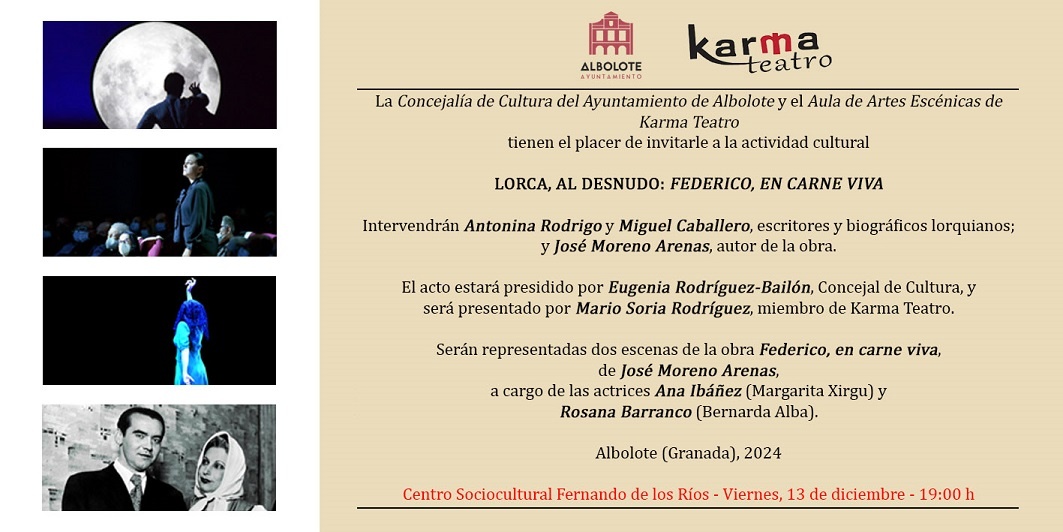 ALBOLOTE
AYUNTAMIENTO

karma teatro

La Concejalía de Cultura del Ayuntamiento de Albolote y el Aula de Artes Escénicas de Karma Teatro
tienen el placer de invitarle a la actividad cultural

LORCA, AL DESNUDO: FEDERICO, EN CARNE VIVA

Intervendrán Antonina Rodrigo y Miguel Caballero, escritores y biográficos lorquianos; y José Moreno Arenas, autor de la obra.

El acto estará presidido por Eugenia Rodríguez-Bailón, Concejal de Cultura, y será presentado por Mario Soria Rodríguez, miembro de Karma Teatro.

Serán representadas dos escenas de la obra Federico, en carne viva, de José Moreno Arenas, a cargo de las actrices Ana Ibáñez (Margarita Xirgu) y Rosana Barranco (Bernarda Alba).

Albolote (Granada), 2024

Centro Sociocultural Fernando de los Ríos - Viernes, 13 de diciembre - 19:00 h